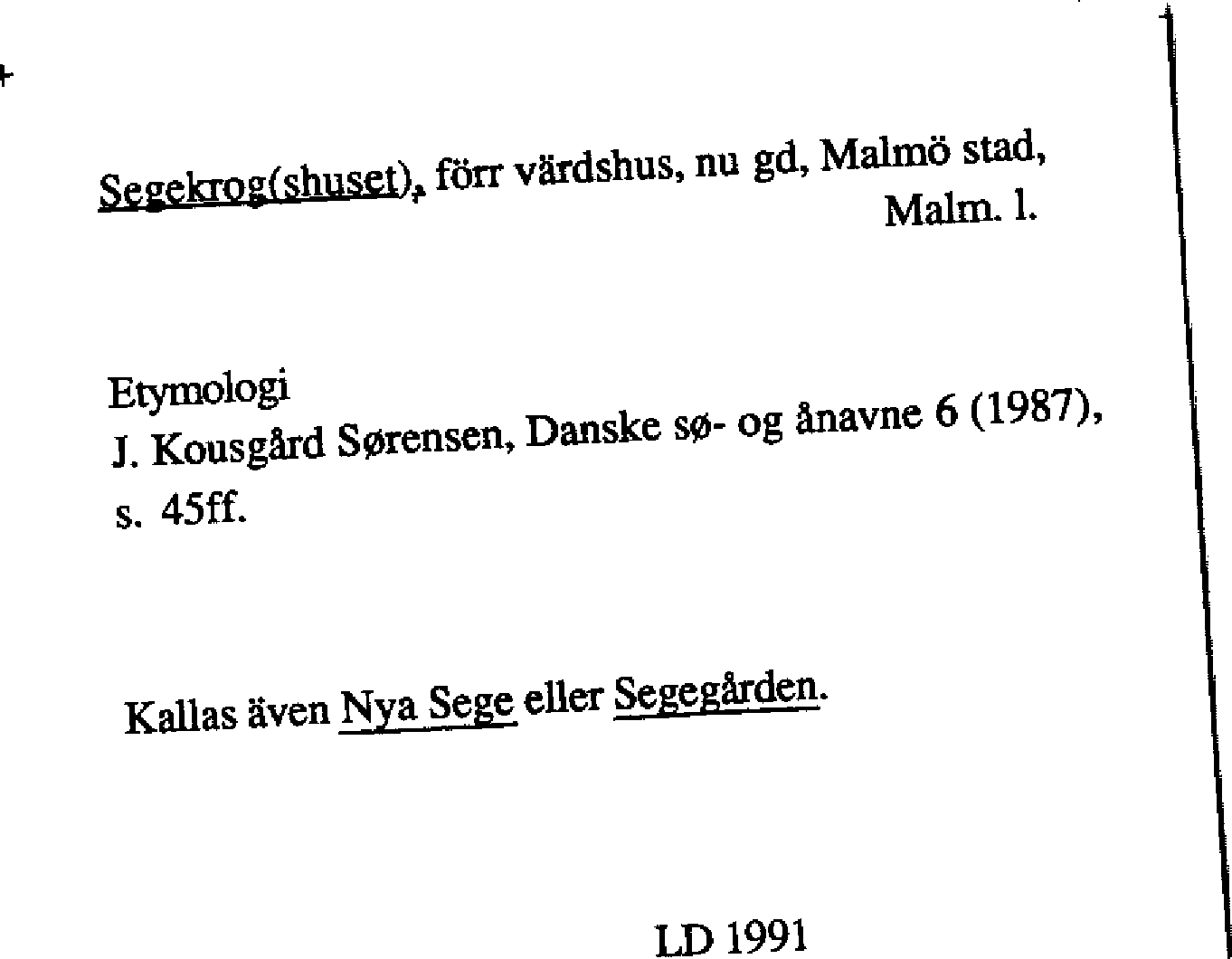 Segekrog(shuset), förr värdshus, nu gd, Malmö stad, Malm. l.

Etymologi
J. Kousgård Sørensen, Danske sø- og ånavne 6 (1987), s. 45ff.

Kallas även Nya Sege eller Segegården.

LD 1991